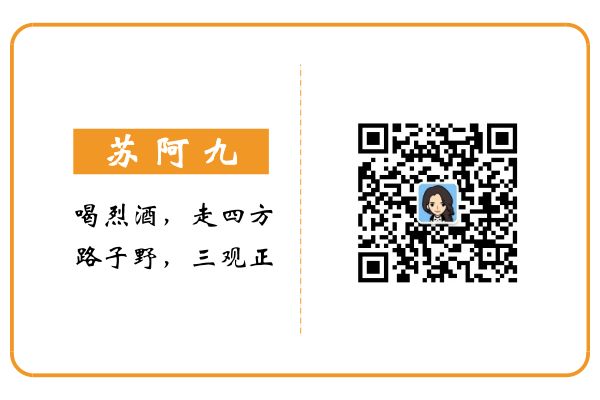 苏阿九

喝烈酒，走四方
路子野，三观正